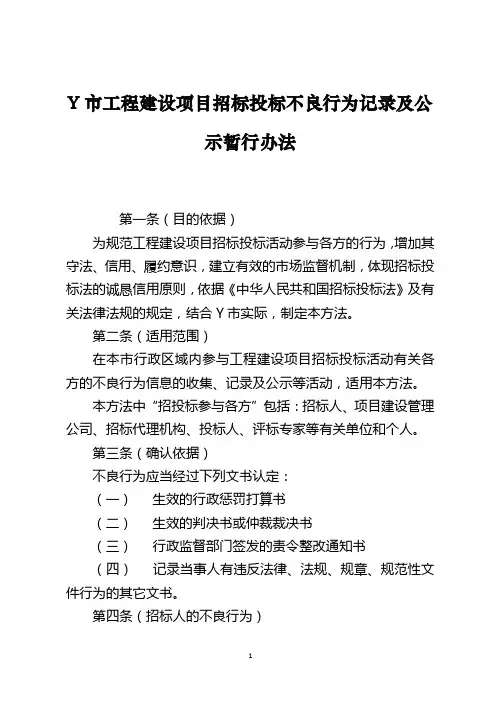 Y 市工程建设项目招标投标不良行为记录及公示暂行办法

第一条（目的依据）

为规范工程建设项目招标投标活动参与各方的行为，增加其守法、信用、履约意识，建立有效的市场监督机制，体现招标投标法的诚恳信用原则，依据《中华人民共和国招标投标法》及有关法律法规的规定，结合 Y 市实际，制定本方法。

第二条（适用范围）

在本市行政区域内参与工程建设项目招标投标活动有关各方的不良行为信息的收集、记录及公示等活动，适用本方法。

本方法中“招投标参与各方”包括：招标人、项目建设管理公司、招标代理机构、投标人、评标专家等有关单位和个人。

第三条（确认依据）

不良行为应当经过下列文书认定：

（一） 生效的行政惩罚打算书

（二） 生效的判决书或仲裁裁决书

（三） 行政监督部门签发的责令整改通知书

（四） 记录当事人有违反法律、法规、规章、规范性文件行为的其它文书。

第四条（招标人的不良行为）

1